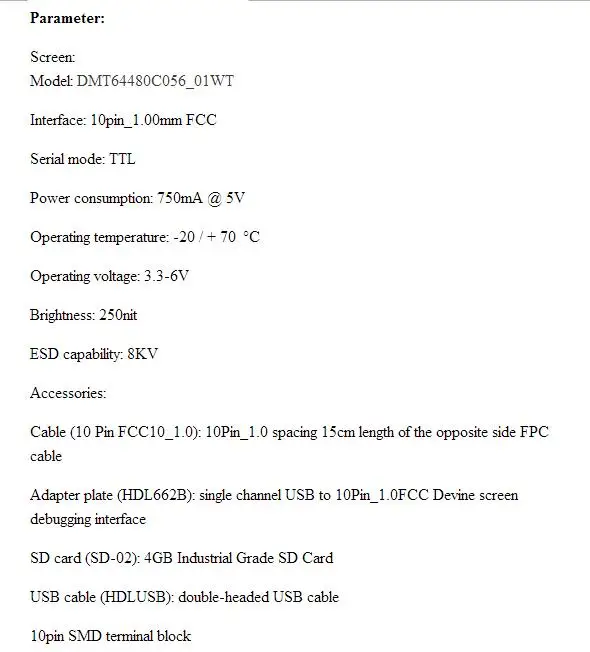 **Parameter:**

Screen:
Model: DMT64480C056_01WT

Interface: 10pin_1.00mm FCC

Serial mode: TTL

Power consumption: 750mA @ 5V

Operating temperature: -20 / + 70 °C

Operating voltage: 3.3-6V

Brightness: 250nit

ESD capability: 8KV

Accessories:

Cable (10 Pin FCC10_1.0): 10Pin_1.0 spacing 15cm length of the opposite side FPC cable

Adapter plate (HDL662B): single channel USB to 10Pin_1.0FCC Devine screen debugging interface

SD card (SD-02): 4GB Industrial Grade SD Card

USB cable (HDLUSB): double-headed USB cable

10pin SMD terminal block